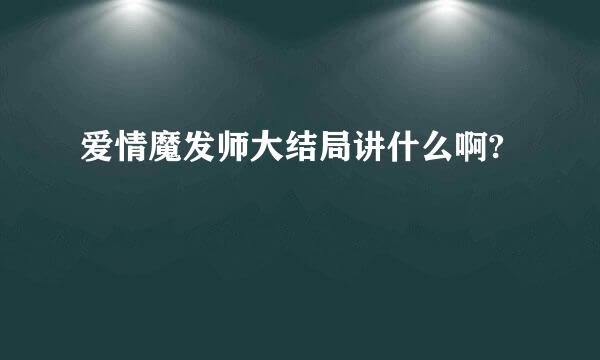 爱情魔发师大结局讲什么啊?